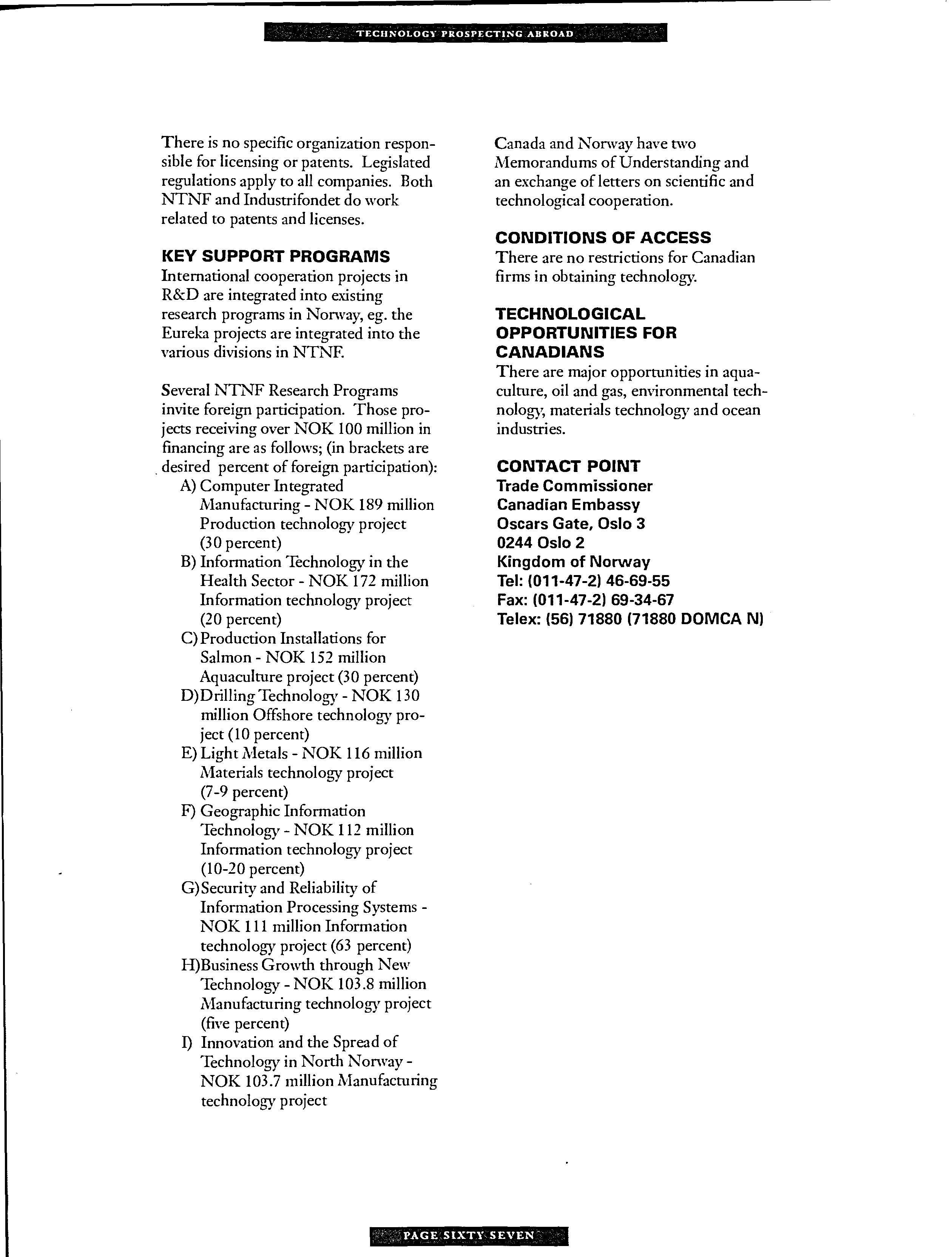 TECHNOLOGY PROSPECTING ABROAD

There is no specific organization responsible for licensing or patents. Legislated regulations apply to all companies. Both NTNF and Industrifondet do work related to patents and licenses.

KEY SUPPORT PROGRAMS
International cooperation projects in R&D are integrated into existing research programs in Norway, eg. the Eureka projects are integrated into the various divisions in NTNF.

Several NTNF Research Programs invite foreign participation. Those projects receiving over NOK 100 million in financing are as follows; (in brackets are desired percent of foreign participation):
A) Computer Integrated Manufacturing - NOK 189 million Production technology project (30 percent)
B) Information Technology in the Health Sector - NOK 172 million Information technology project (20 percent)
C) Production Installations for Salmon - NOK 152 million Aquaculture project (30 percent)
D) Drilling Technology - NOK 130 million Offshore technology project (10 percent)
E) Light Metals - NOK 116 million Materials technology project (7-9 percent)
F) Geographic Information Technology - NOK 112 million Information technology project (10-20 percent)
G) Security and Reliability of Information Processing Systems - NOK 111 million Information technology project (63 percent)
H) Business Growth through New Technology - NOK 103.8 million Manufacturing technology project (five percent)
I) Innovation and the Spread of Technology in North Norway - NOK 103.7 million Manufacturing technology project

Canada and Norway have two Memorandums of Understanding and an exchange of letters on scientific and technological cooperation.

CONDITIONS OF ACCESS
There are no restrictions for Canadian firms in obtaining technology.

TECHNOLOGICAL OPPORTUNITIES FOR CANADIANS
There are major opportunities in aquaculture, oil and gas, environmental technology, materials technology and ocean industries.

CONTACT POINT
Trade Commissioner
Canadian Embassy
Oscars Gate, Oslo 3
0244 Oslo 2
Kingdom of Norway
Tel: (011-47-2) 46-69-55
Fax: (011-47-2) 69-34-67
Telex: (56) 71880 (71880 DOMCA N)

PAGE SIXTY SEVEN